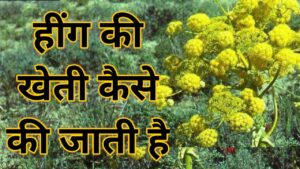 हींग की
खेती कैसे
की जाती है